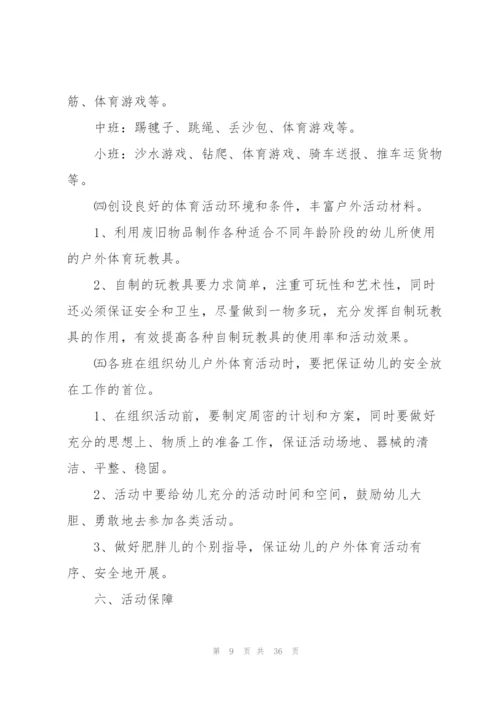 筋、体育游戏等。

中班：踢毽子、跳绳、丢沙包、体育游戏等。

小班：沙水游戏、钻爬、体育游戏、骑车送报、推车运货物等。

㈣创设良好的体育活动环境和条件，丰富户外活动材料。

1、利用废旧物品制作各种适合不同年龄阶段的幼儿所使用的户外体育玩教具。

2、自制的玩教具要力求简单，注重可玩性和艺术性，同时还必须保证安全和卫生，尽量做到一物多玩，充分发挥自制玩教具的作用，有效提高各种自制玩教具的使用率和活动效果。

㈤各班在组织幼儿户外体育活动时，要把保证幼儿的安全放在工作的首位。

1、在组织活动前，要制定周密的计划和方案，同时要做好充分的思想上、物质上的准备工作，保证活动场地、器械的清洁、平整、稳固。

2、活动中要给幼儿充分的活动时间和空间，鼓励幼儿大胆、勇敢地去参加各类活动。

3、做好肥胖儿的个别指导，保证幼儿的户外体育活动有序、安全地开展。

六、活动保障

第 9 页 共 36 页